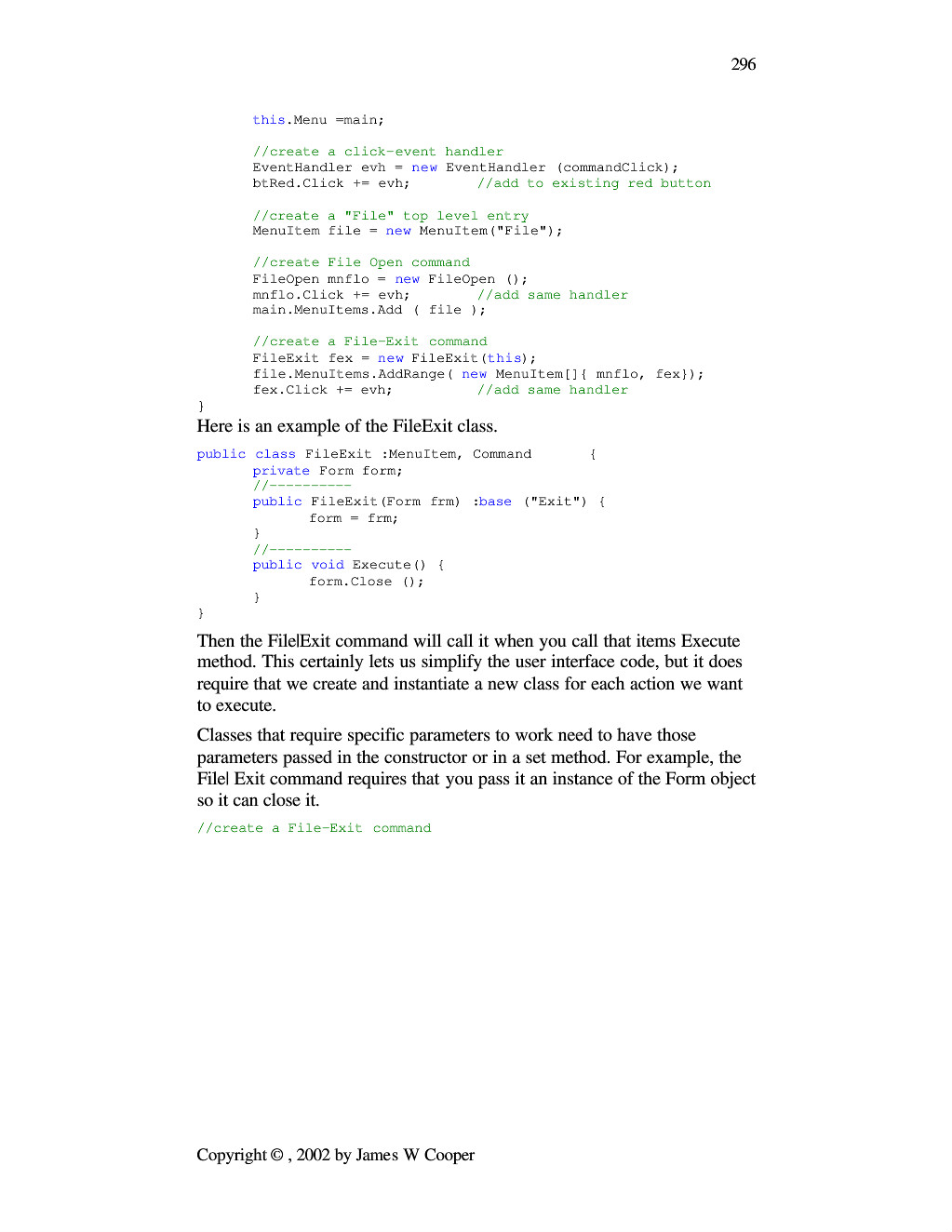 296

this.Menu =main;

//create a click-event handler
EventHandler evh = new EventHandler (commandClick);
btRed.Click += evh;        //add to existing red button

//create a "File" top level entry
MenuItem file = new MenuItem("File");

//create File Open command
FileOpen mnflo = new FileOpen ();
mnflo.Click += evh;        //add same handler
main.MenuItems.Add ( file );

//create a File-Exit command
FileExit fex = new FileExit(this);
file.MenuItems.AddRange( new MenuItem[]{ mnflo, fex});
fex.Click += evh;          //add same handler
}

Here is an example of the FileExit class.

public class FileExit :MenuItem, Command       {
       private Form form;
       //----------
       public FileExit(Form frm) :base ("Exit") {
              form = frm;
       }
       //----------
       public void Execute() {
              form.Close ();
       }
}

Then the File|Exit command will call it when you call that items Execute method. This certainly lets us simplify the user interface code, but it does require that we create and instantiate a new class for each action we want to execute.

Classes that require specific parameters to work need to have those parameters passed in the constructor or in a set method. For example, the File| Exit command requires that you pass it an instance of the Form object so it can close it.

//create a File-Exit command

Copyright © , 2002 by James W Cooper